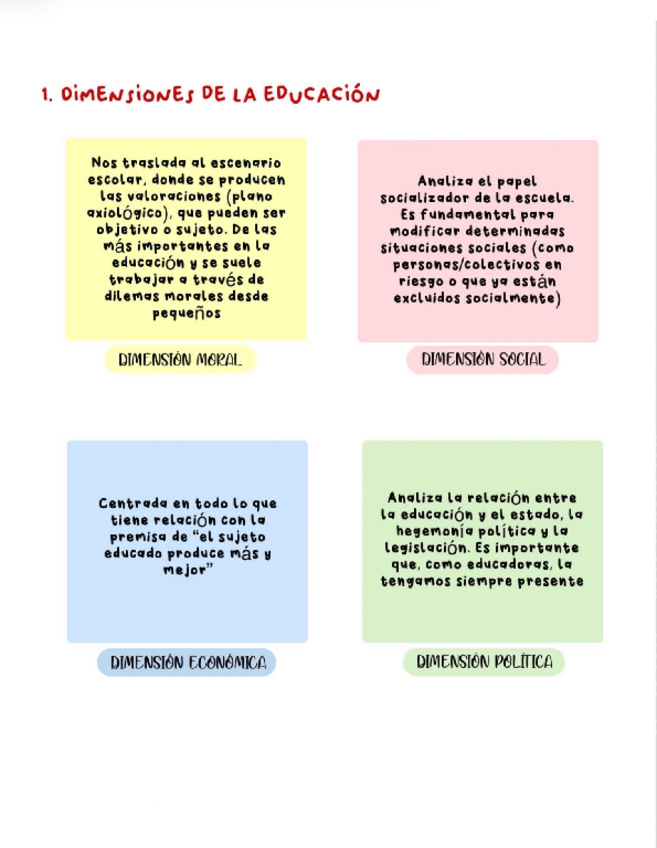 1. DIMENSIONES DE LA EDUCACIÓN

Nos traslada al escenario escolar, donde se producen las valoraciones (plano axiológico), que pueden ser objetivo o sujeto. De las más importantes en la educación y se suele trabajar a través de dilemas morales desde pequeños

DIMENSIÓN MORAL

Analiza el papel socializador de la escuela. Es fundamental para modificar determinadas situaciones sociales (como personas/colectivos en riesgo o que ya están excluidos socialmente)

DIMENSIÓN SOCIAL

Centrada en todo lo que tiene relación con la premisa de "el sujeto educado produce más y mejor"

DIMENSIÓN ECONÓMICA

Analiza la relación entre la educación y el estado, la hegemonía política y la legislación. Es importante que, como educadoras, la tengamos siempre presente

DIMENSIÓN POLÍTICA